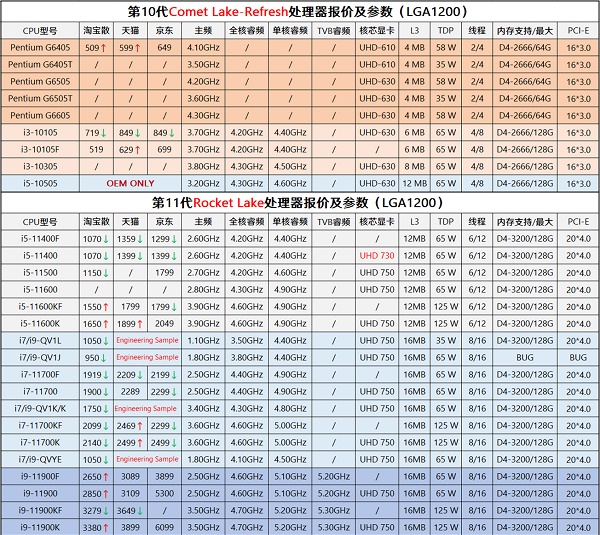 第10代Comet Lake-Refresh处理器报价及参数（LGA1200）

| CPU型号 | 淘宝散 | 天猫 | 京东 | 主频 | 全核睿频 | 单核睿频 | TVB睿频 | 核芯显卡 | L3 | TDP | 线程 | 内存支持/最大 | PCI-E |
|---|---|---|---|---|---|---|---|---|---|---|---|---|---|
| Pentium G6405 | 509↑ | 599↑ | 649 | 4.10GHz | / | / | / | UHD-610 | 4 MB | 58 W | 2/4 | D4-2666/64G | 16*3.0 |
| Pentium G6405T | / | / | / | 3.50GHz | / | / | / | UHD-610 | 4 MB | 35 W | 2/4 | D4-2666/64G | 16*3.0 |
| Pentium G6505 | / | / | / | 4.20GHz | / | / | / | UHD-630 | 4 MB | 58 W | 2/4 | D4-2666/64G | 16*3.0 |
| Pentium G6505T | / | / | / | 3.60GHz | / | / | / | UHD-630 | 4 MB | 35 W | 2/4 | D4-2666/64G | 16*3.0 |
| Pentium G6605 | / | / | / | 4.30GHz | / | / | / | UHD-630 | 4 MB | 58 W | 2/4 | D4-2666/64G | 16*3.0 |
| i3-10105 | 719↓ | 849↓ | 849↓ | 3.70GHz | 4.20GHz | 4.40GHz | / | UHD-630 | 6 MB | 65 W | 4/8 | D4-2666/128G | 16*3.0 |
| i3-10105F | 519 | 629↑ | 699 | 3.70GHz | 4.20GHz | 4.40GHz | / | / | 6 MB | 65 W | 4/8 | D4-2666/128G | 16*3.0 |
| i3-10305 | / | / | / | 3.80GHz | 4.30GHz | 4.50GHz | / | UHD-630 | 8 MB | 65 W | 4/8 | D4-2666/128G | 16*3.0 |
| i5-10505 | OEM ONLY | | | 3.20GHz | 4.30GHz | 4.60GHz | / | UHD-630 | 12 MB | 65 W | 4/8 | D4-2666/128G | 16*3.0 |

第11代Rocket Lake处理器报价及参数（LGA1200）

| CPU型号 | 淘宝散 | 天猫 | 京东 | 主频 | 全核睿频 | 单核睿频 | TVB睿频 | 核芯显卡 | L3 | TDP | 线程 | 内存支持/最大 | PCI-E |
|---|---|---|---|---|---|---|---|---|---|---|---|---|---|
| i5-11400F | 1070↓ | 1359↓ | 1299↓ | 2.60GHz | 4.20GHz | 4.40GHz | / | / | 12MB | 65 W | 6/12 | D4-3200/128G | 20*4.0 |
| i5-11400 | 1070↓ | 1399↓ | 1399↓ | 2.60GHz | 4.20GHz | 4.40GHz | / | UHD 730 | 12MB | 65 W | 6/12 | D4-3200/128G | 20*4.0 |
| i5-11500 | 1150↓ | / | 1799 | 2.70GHz | 4.20GHz | 4.60GHz | / | UHD 750 | 12MB | 65 W | 6/12 | D4-3200/128G | 20*4.0 |
| i5-11600 | / | / | / | 2.80GHz | 4.30GHz | 4.90GHz | / | UHD 750 | 12MB | 65 W | 6/12 | D4-3200/128G | 20*4.0 |
| i5-11600KF | 1550↑ | 1799 | 1799↓ | 3.90GHz | 4.60GHz | 4.90GHz | / | / | 12MB | 125 W | 6/12 | D4-3200/128G | 20*4.0 |
| i5-11600K | 1650↑ | 1899↑ | 2049 | 3.90GHz | 4.60GHz | 4.90GHz | / | UHD 750 | 12MB | 125 W | 6/12 | D4-3200/128G | 20*4.0 |
| i7/i9-QV1L | 1050↓ | Engineering Sample | | 1.10GHz | 3.50GHz | 4.40GHz | / | UHD 750 | 16MB | 35 W | 8/16 | D4-3200/128G | 20*4.0 |
| i7/i9-QV1J | 950↓ | Engineering Sample | | 1.80GHz | 3.80GHz | 4.40GHz | / | UHD 750 | 16MB | 65 W | 8/16 | BUG | BUG |
| i7-11700F | 1919↓ | 2209↓ | 2199↓ | 2.50GHz | 4.40GHz | 4.90GHz | / | / | 16MB | 65 W | 8/16 | D4-3200/128G | 20*4.0 |
| i7-11700 | 1900↓ | 2289 | 2299↓ | 2.50GHz | 4.40GHz | 4.90GHz | / | UHD 750 | 16MB | 65 W | 8/16 | D4-3200/128G | 20*4.0 |
| i7/i9-QV1K/K | 1750↓ | Engineering Sample | | 3.40GHz | 4.30GHz | 4.80GHz | / | UHD 750 | 16MB | 65 W | 8/16 | D4-3200/128G | 20*4.0 |
| i7-11700KF | 2099↓ | 2469↑ | 2299↓ | 3.60GHz | 4.60GHz | 5.00GHz | / | / | 16MB | 125 W | 8/16 | D4-3200/128G | 20*4.0 |
| i7-11700K | 2140↓ | 2499↑ | 2499↓ | 3.60GHz | 4.60GHz | 5.00GHz | / | UHD 750 | 16MB | 125 W | 8/16 | D4-3200/128G | 20*4.0 |
| i7/i9-QVYE | 1050↓ | Engineering Sample | | 1.80GHz | 4.10GHz | 4.50GHz | / | UHD 750 | 16MB | 65 W | 8/16 | D4-3200/128G | 20*4.0 |
| i9-11900F | 2650↑ | 3089 | 3899 | 2.50GHz | 4.60GHz | 5.10GHz | 5.20GHz | / | 16MB | 65 W | 8/16 | D4-3200/128G | 20*4.0 |
| i9-11900 | 2850↑ | 3109 | 5300 | 2.50GHz | 4.60GHz | 5.10GHz | 5.20GHz | UHD 750 | 16MB | 65 W | 8/16 | D4-3200/128G | 20*4.0 |
| i9-11900KF | 3279↓ | 3649↓ | / | 3.50GHz | 4.70GHz | 5.20GHz | 5.30GHz | / | 16MB | 125 W | 8/16 | D4-3200/128G | 20*4.0 |
| i9-11900K | 3380↑ | 3899 | 6099 | 3.50GHz | 4.70GHz | 5.20GHz | 5.30GHz | UHD 750 | 16MB | 125 W | 8/16 | D4-3200/128G | 20*4.0 |